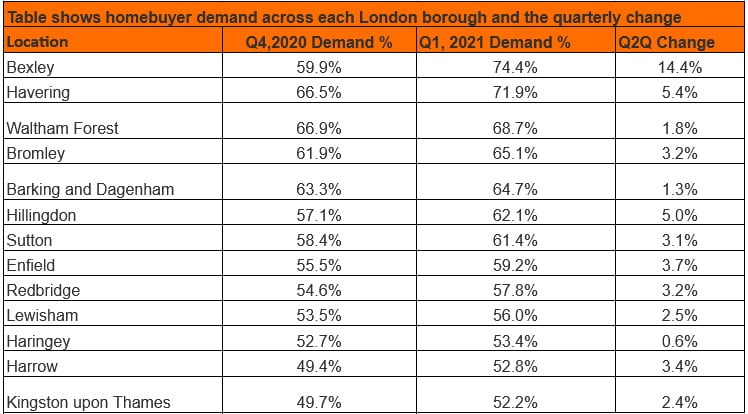 Table shows homebuyer demand across each London borough and the quarterly change

| Location | Q4,2020 Demand % | Q1, 2021 Demand % | Q2Q Change |
|---|---|---|---|
| Bexley | 59.9% | 74.4% | 14.4% |
| Havering | 66.5% | 71.9% | 5.4% |
| Waltham Forest | 66.9% | 68.7% | 1.8% |
| Bromley | 61.9% | 65.1% | 3.2% |
| Barking and Dagenham | 63.3% | 64.7% | 1.3% |
| Hillingdon | 57.1% | 62.1% | 5.0% |
| Sutton | 58.4% | 61.4% | 3.1% |
| Enfield | 55.5% | 59.2% | 3.7% |
| Redbridge | 54.6% | 57.8% | 3.2% |
| Lewisham | 53.5% | 56.0% | 2.5% |
| Haringey | 52.7% | 53.4% | 0.6% |
| Harrow | 49.4% | 52.8% | 3.4% |
| Kingston upon Thames | 49.7% | 52.2% | 2.4% |